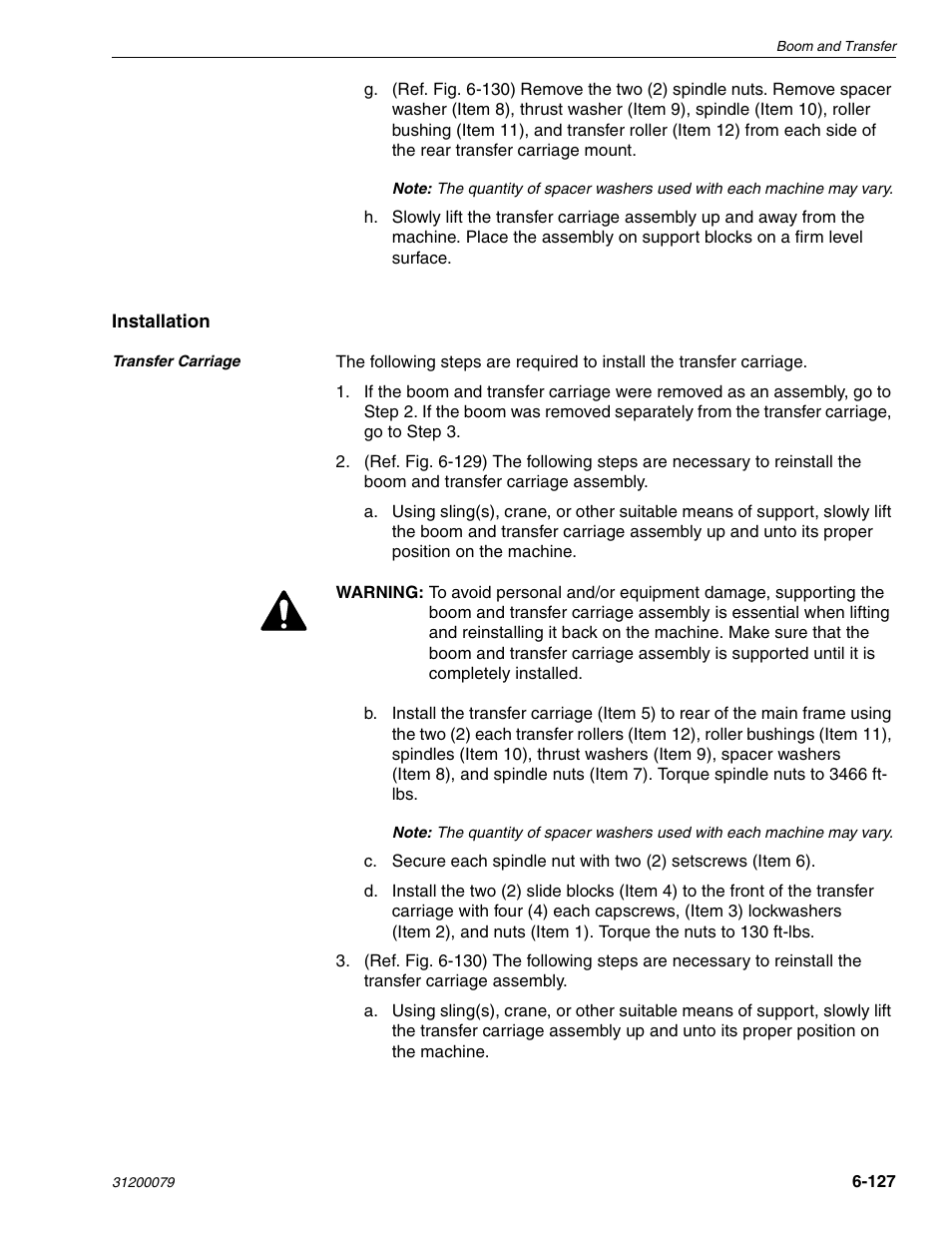 Boom and Transfer

g. (Ref. Fig. 6-130) Remove the two (2) spindle nuts. Remove spacer washer (Item 8), thrust washer (Item 9), spindle (Item 10), roller bushing (Item 11), and transfer roller (Item 12) from each side of the rear transfer carriage mount.

Note: The quantity of spacer washers used with each machine may vary.

h. Slowly lift the transfer carriage assembly up and away from the machine. Place the assembly on support blocks on a firm level surface.

Installation

Transfer Carriage

The following steps are required to install the transfer carriage.

1. If the boom and transfer carriage were removed as an assembly, go to Step 2. If the boom was removed separately from the transfer carriage, go to Step 3.

2. (Ref. Fig. 6-129) The following steps are necessary to reinstall the boom and transfer carriage assembly.

a. Using sling(s), crane, or other suitable means of support, slowly lift the boom and transfer carriage assembly up and unto its proper position on the machine.

WARNING: To avoid personal and/or equipment damage, supporting the boom and transfer carriage assembly is essential when lifting and reinstalling it back on the machine. Make sure that the boom and transfer carriage assembly is supported until it is completely installed.

b. Install the transfer carriage (Item 5) to rear of the main frame using the two (2) each transfer rollers (Item 12), roller bushings (Item 11), spindles (Item 10), thrust washers (Item 9), spacer washers (Item 8), and spindle nuts (Item 7). Torque spindle nuts to 3466 ft-lbs.

Note: The quantity of spacer washers used with each machine may vary.

c. Secure each spindle nut with two (2) setscrews (Item 6).

d. Install the two (2) slide blocks (Item 4) to the front of the transfer carriage with four (4) each capscrews, (Item 3) lockwashers (Item 2), and nuts (Item 1). Torque the nuts to 130 ft-lbs.

3. (Ref. Fig. 6-130) The following steps are necessary to reinstall the transfer carriage assembly.

a. Using sling(s), crane, or other suitable means of support, slowly lift the transfer carriage assembly up and unto its proper position on the machine.

31200079

6-127